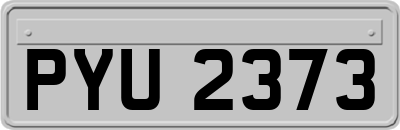 PYU 2373